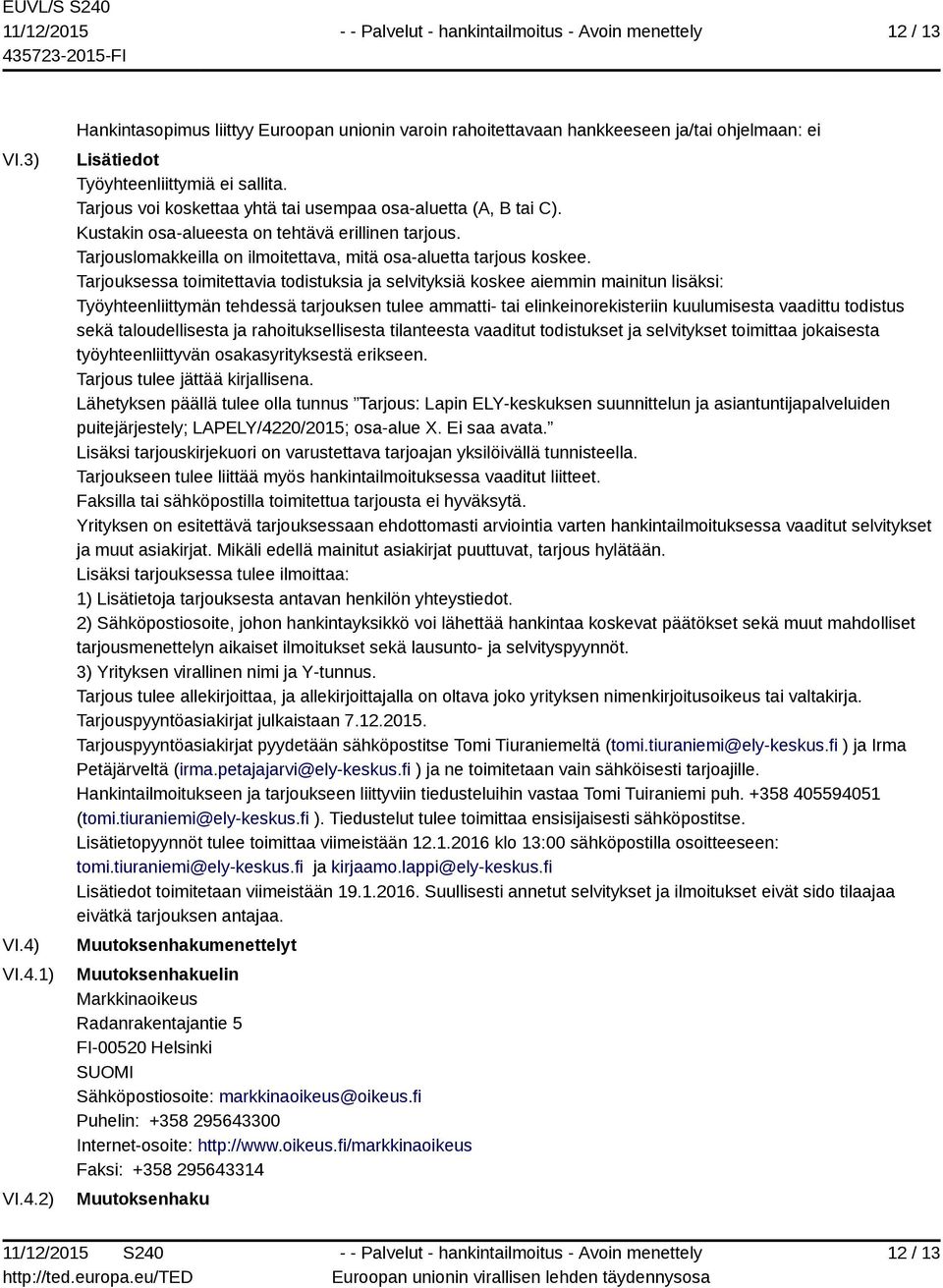 EUVL/S S240
11/12/2015
435723-2015-FI

- - Palvelut - hankintailmoitus - Avoin menettely

12 / 13

Hankintasopimus liittyy Euroopan unionin varoin rahoitettavaan hankkeeseen ja/tai ohjelmaan: ei

VI.3) Lisätiedot

Työyhteenliittymiä ei sallita.
Tarjous voi koskettaa yhtä tai usempaa osa-aluetta (A, B tai C).
Kustakin osa-alueesta on tehtävä erillinen tarjous.
Tarjouslomakkeilla on ilmoitettava, mitä osa-aluetta tarjous koskee.
Tarjouksessa toimitettavia todistuksia ja selvityksiä koskee aiemmin mainitun lisäksi:
Työyhteenliittymän tehdessä tarjouksen tulee ammatti- tai elinkeinorekisteriin kuulumisesta vaadittu todistus sekä taloudellisesta ja rahoituksellisesta tilanteesta vaaditut todistukset ja selvitykset toimittaa jokaisesta työyhteenliittyvän osakasyrityksestä erikseen.
Tarjous tulee jättää kirjallisena.
Lähetyksen päällä tulee olla tunnus ”Tarjous: Lapin ELY-keskuksen suunnittelun ja asiantuntijapalveluiden puitejärjestely; LAPELY/4220/2015; osa-alue X. Ei saa avata.”
Lisäksi tarjouskirjekuori on varustettava tarjoajan yksilöivällä tunnisteella.
Tarjoukseen tulee liittää myös hankintailmoituksessa vaaditut liitteet.
Faksilla tai sähköpostilla toimitettua tarjousta ei hyväksytä.
Yrityksen on esitettävä tarjouksessaan ehdottomasti arviointia varten hankintailmoituksessa vaaditut selvitykset ja muut asiakirjat. Mikäli edellä mainitut asiakirjat puuttuvat, tarjous hylätään.
Lisäksi tarjouksessa tulee ilmoittaa:
1) Lisätietoja tarjouksesta antavan henkilön yhteystiedot.
2) Sähköpostiosoite, johon hankintayksikkö voi lähettää hankintaa koskevat päätökset sekä muut mahdolliset tarjousmenettelyn aikaiset ilmoitukset sekä lausunto- ja selvityspyynnöt.
3) Yrityksen virallinen nimi ja Y-tunnus.
Tarjous tulee allekirjoittaa, ja allekirjoittajalla on oltava joko yrityksen nimenkirjoitusoikeus tai valtakirja.
Tarjouspyyntöasiakirjat julkaistaan 7.12.2015.
Tarjouspyyntöasiakirjat pyydetään sähköpostitse Tomi Tiuraniemeltä (tomi.tiuraniemi@ely-keskus.fi ) ja Irma Petäjärveltä (irma.petajajarvi@ely-keskus.fi ) ja ne toimitetaan vain sähköisesti tarjoajille.
Hankintailmoitukseen ja tarjoukseen liittyviin tiedusteluihin vastaa Tomi Tuiraniemi puh. +358 405594051 (tomi.tiuraniemi@ely-keskus.fi ). Tiedustelut tulee toimittaa ensisijaisesti sähköpostitse.
Lisätietopyynnöt tulee toimittaa viimeistään 12.1.2016 klo 13:00 sähköpostilla osoitteeseen: tomi.tiuraniemi@ely-keskus.fi ja kirjaamo.lappi@ely-keskus.fi
Lisätiedot toimitetaan viimeistään 19.1.2016. Suullisesti annetut selvitykset ja ilmoitukset eivät sido tilaajaa eivätkä tarjouksen antajaa.

VI.4) Muutoksenhakumenettelyt

VI.4.1) Muutoksenhakuelin

Markkinaoikeus
Radanrakentajantie 5
FI-00520 Helsinki
SUOMI
Sähköpostiosoite: markkinaoikeus@oikeus.fi
Puhelin: +358 295643300
Internet-osoite: http://www.oikeus.fi/markkinaoikeus
Faksi: +358 295643314

VI.4.2) Muutoksenhaku

11/12/2015 S240
http://ted.europa.eu/TED

- - Palvelut - hankintailmoitus - Avoin menettely
Euroopan unionin virallisen lehden täydennysosa

12 / 13